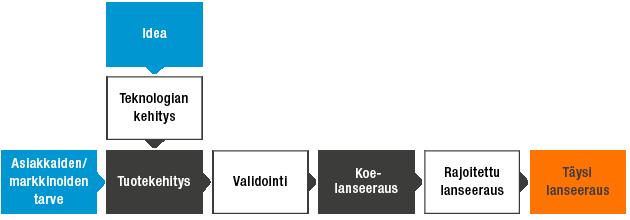 Idea

Teknologian kehitys

Asiakkaiden/ markkinoiden tarve

Tuotekehitys

Validointi

Koe-lanseeraus

Rajoitettu lanseeraus

Täysi lanseeraus